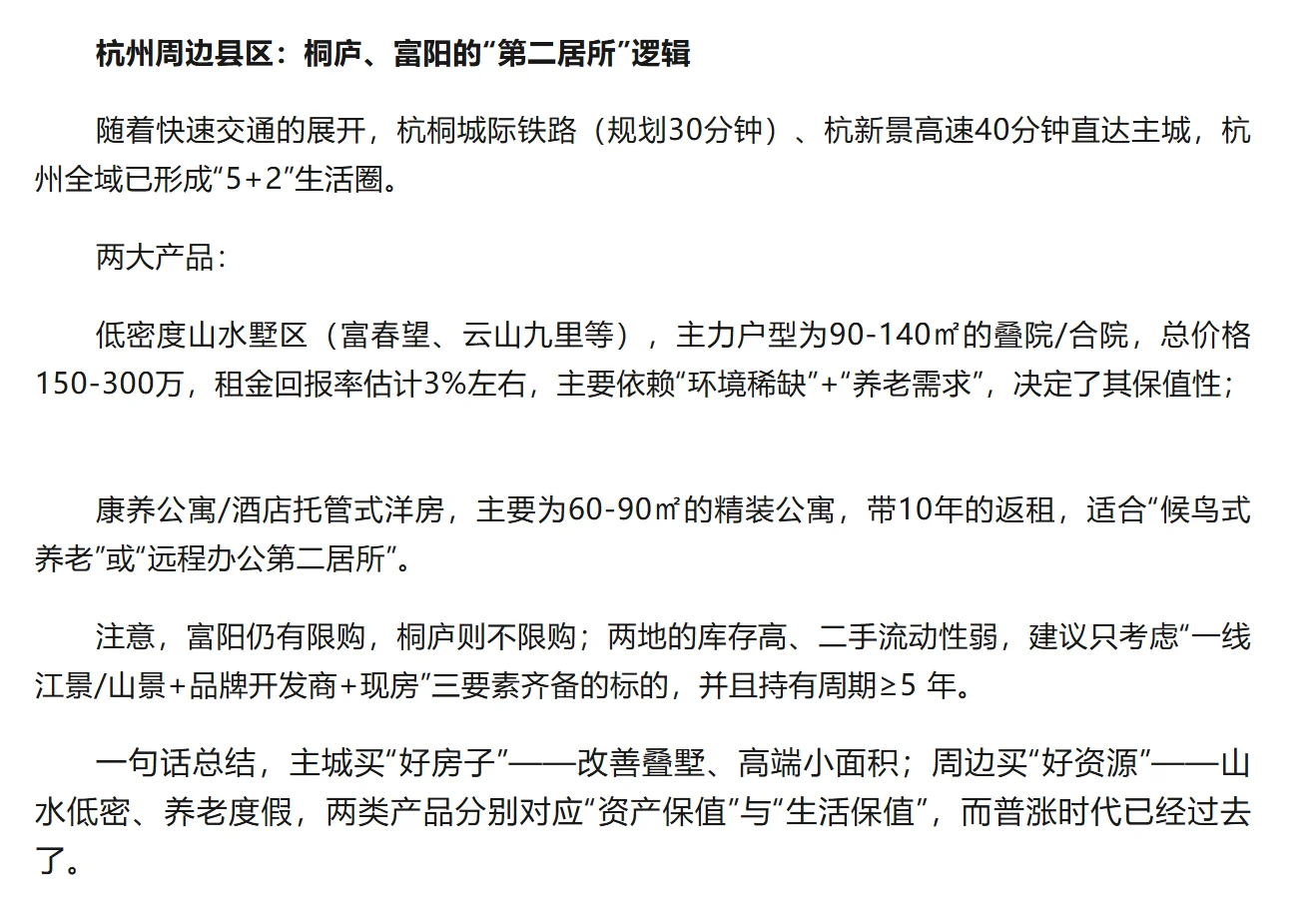 杭州周边县区：桐庐、富阳的“第二居所”逻辑

随着快速交通的展开，杭桐城际铁路（规划30分钟）、杭新景高速40分钟直达主城，杭州全域已形成“5+2”生活圈。

两大产品：

低密度山水墅区（富春望、云山九里等），主力户型为90-140㎡的叠院/合院，总价格150-300万，租金回报率估计3%左右，主要依赖“环境稀缺”+“养老需求”，决定了其保值性；

康养公寓/酒店托管式洋房，主要为60-90㎡的精装公寓，带10年的返租，适合“候鸟式养老”或“远程办公第二居所”。

注意，富阳仍有限购，桐庐则不限购；两地的库存高、二手流动性弱，建议只考虑“一线江景/山景+品牌开发商+现房”三要素齐备的标的，并且持有周期≥5 年。

一句话总结，主城买“好房子”——改善叠墅、高端小面积；周边买“好资源”——山水低密、养老度假，两类产品分别对应“资产保值”与“生活保值”，而普涨时代已经过去了。